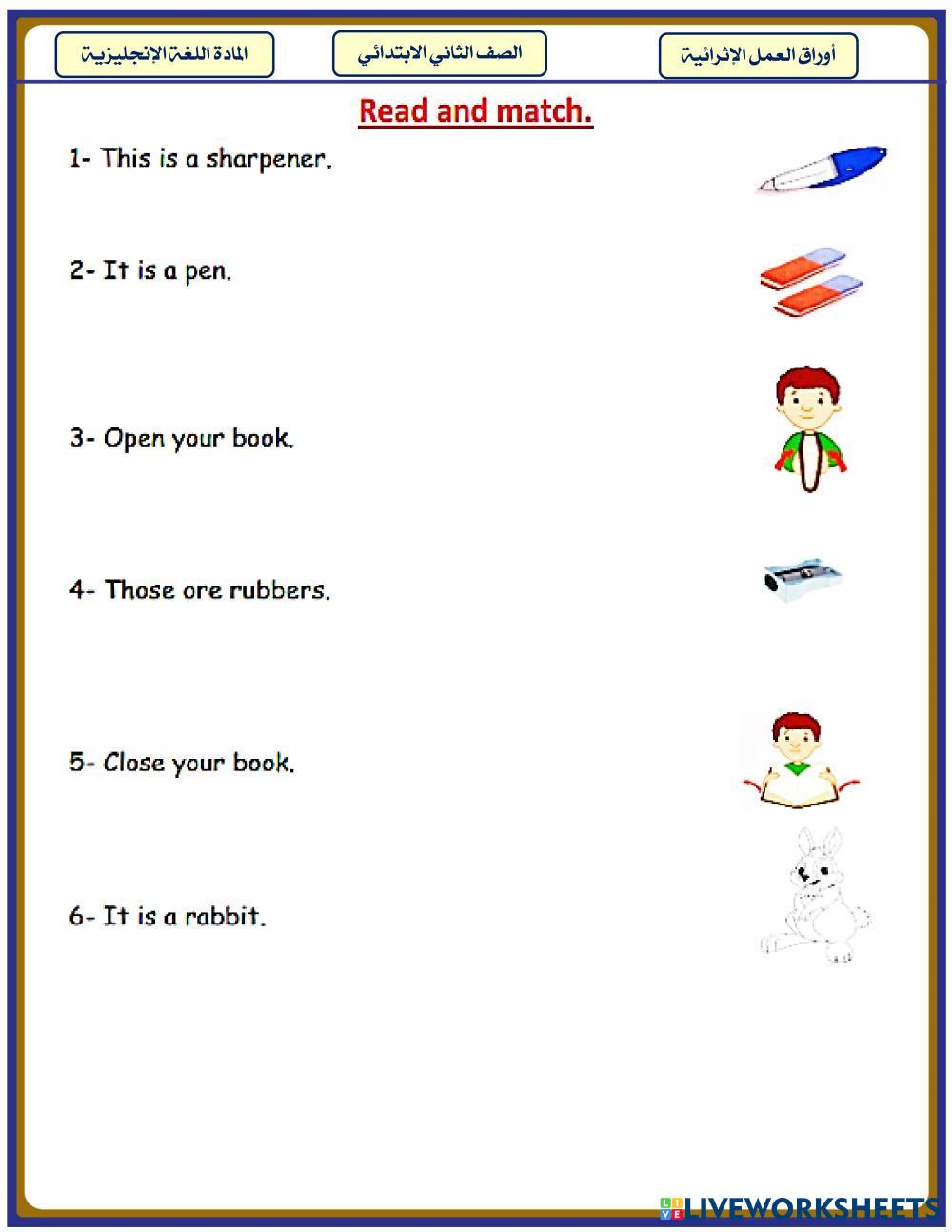 أوراق العمل الإثرائية

الصف الثاني الابتدائي

المادة اللغة الإنجليزية

Read and match.

1- This is a sharpener.

2- It is a pen.

3- Open your book.

4- Those ore rubbers.

5- Close your book.

6- It is a rabbit.

LIVEWORKSHEETS